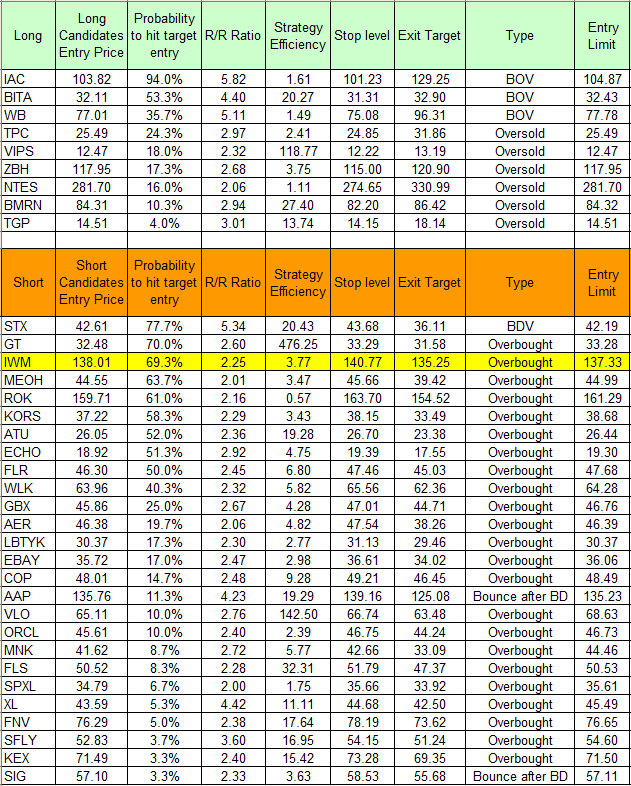 | Long | Long Candidates Entry Price | Probability to hit target entry | R/R Ratio | Strategy Efficiency | Stop level | Exit Target | Type | Entry Limit |
|---|---|---|---|---|---|---|---|---|
| IAC | 103.82 | 94.0% | 5.82 | 1.61 | 101.23 | 129.25 | BOV | 104.87 |
| BITA | 32.11 | 53.3% | 4.40 | 20.27 | 31.31 | 32.90 | BOV | 32.43 |
| WB | 77.01 | 35.7% | 5.11 | 1.49 | 75.08 | 96.31 | BOV | 77.78 |
| TPC | 25.49 | 24.3% | 2.97 | 2.41 | 24.85 | 31.86 | Oversold | 25.49 |
| VIPS | 12.47 | 18.0% | 2.32 | 118.77 | 12.22 | 13.19 | Oversold | 12.47 |
| ZBH | 117.95 | 17.3% | 2.68 | 3.75 | 115.00 | 120.90 | Oversold | 117.95 |
| NTES | 281.70 | 16.0% | 2.06 | 1.11 | 274.65 | 330.99 | Oversold | 281.70 |
| BMRN | 84.31 | 10.3% | 2.94 | 27.40 | 82.20 | 86.42 | Oversold | 84.32 |
| TGP | 14.51 | 4.0% | 3.01 | 13.74 | 14.15 | 18.14 | Oversold | 14.51 |

| Short | Short Candidates Entry Price | Probability to hit target entry | R/R Ratio | Strategy Efficiency | Stop level | Exit Target | Type | Entry Limit |
|---|---|---|---|---|---|---|---|---|
| STX | 42.61 | 77.7% | 5.34 | 20.43 | 43.68 | 36.11 | BDV | 42.19 |
| GT | 32.48 | 70.0% | 2.60 | 476.25 | 33.29 | 31.58 | Overbought | 33.28 |
| IWM | 138.01 | 69.3% | 2.25 | 3.77 | 140.77 | 135.25 | Overbought | 137.33 |
| MEOH | 44.55 | 63.7% | 2.01 | 3.47 | 45.66 | 39.42 | Overbought | 44.99 |
| ROK | 159.71 | 61.0% | 2.16 | 0.57 | 163.70 | 154.52 | Overbought | 161.29 |
| KORS | 37.22 | 58.3% | 2.29 | 3.43 | 38.15 | 33.49 | Overbought | 38.68 |
| ATU | 26.05 | 52.0% | 2.36 | 19.28 | 26.70 | 23.38 | Overbought | 26.44 |
| ECHO | 18.92 | 51.3% | 2.92 | 4.75 | 19.39 | 17.55 | Overbought | 19.30 |
| FLR | 46.30 | 50.0% | 2.45 | 6.80 | 47.46 | 45.03 | Overbought | 47.68 |
| WLK | 63.96 | 40.3% | 2.32 | 5.82 | 65.56 | 62.36 | Overbought | 64.28 |
| GBX | 45.86 | 25.0% | 2.67 | 4.28 | 47.01 | 44.71 | Overbought | 46.76 |
| AER | 46.38 | 19.7% | 2.06 | 4.82 | 47.54 | 38.26 | Overbought | 46.39 |
| LBTYK | 30.37 | 17.3% | 2.30 | 2.77 | 31.13 | 29.46 | Overbought | 30.37 |
| EBAY | 35.72 | 17.0% | 2.47 | 2.98 | 36.61 | 34.02 | Overbought | 36.06 |
| COP | 48.01 | 14.7% | 2.48 | 9.28 | 49.21 | 46.45 | Overbought | 48.49 |
| AAP | 135.76 | 11.3% | 4.23 | 19.29 | 139.16 | 125.08 | Bounce after BD | 135.23 |
| VLO | 65.11 | 10.0% | 2.76 | 142.50 | 66.74 | 63.48 | Overbought | 68.63 |
| ORCL | 45.61 | 10.0% | 2.40 | 2.39 | 46.75 | 44.24 | Overbought | 46.73 |
| MNK | 41.62 | 8.7% | 2.72 | 5.77 | 42.66 | 33.09 | Overbought | 44.46 |
| FLS | 50.52 | 8.3% | 2.28 | 32.31 | 51.79 | 47.37 | Overbought | 50.53 |
| SPXL | 34.79 | 6.7% | 2.00 | 1.75 | 35.66 | 33.92 | Overbought | 35.61 |
| XL | 43.59 | 5.3% | 4.42 | 11.11 | 44.68 | 42.50 | Overbought | 45.49 |
| FNV | 76.29 | 5.0% | 2.38 | 17.64 | 78.19 | 73.62 | Overbought | 76.65 |
| SFLY | 52.83 | 3.7% | 3.60 | 16.95 | 54.15 | 51.24 | Overbought | 54.60 |
| KEX | 71.49 | 3.3% | 2.40 | 15.42 | 73.28 | 69.35 | Overbought | 71.50 |
| SIG | 57.10 | 3.3% | 2.33 | 3.63 | 58.53 | 55.68 | Bounce after BD | 57.11 |